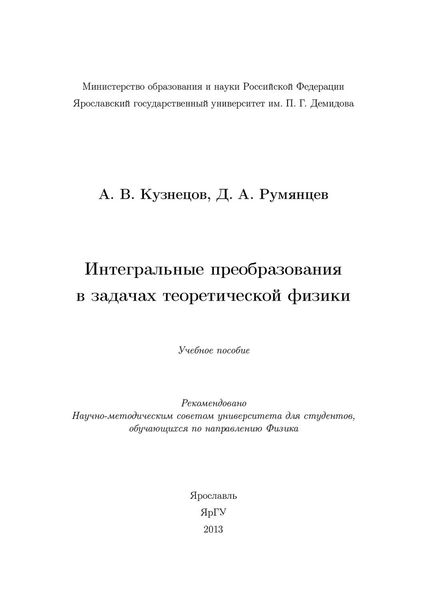 Министерство образования и науки Российской Федерации
Ярославский государственный университет им. П. Г. Демидова

А. В. Кузнецов, Д. А. Румянцев

Интегральные преобразования
в задачах теоретической физики

Учебное пособие

Рекомендовано
Научно-методическим советом университета для студентов,
обучающихся по направлению Физика

Ярославль
ЯрГУ
2013